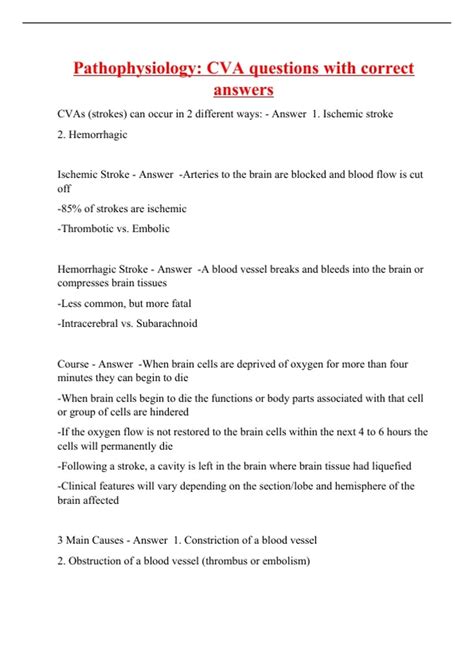 Pathophysiology: CVA questions with correct answers

CVAs (strokes) can occur in 2 different ways: - Answer 1. Ischemic stroke

2. Hemorrhagic

Ischemic Stroke - Answer -Arteries to the brain are blocked and blood flow is cut off

-85% of strokes are ischemic

-Thrombotic vs. Embolic

Hemorrhagic Stroke - Answer -A blood vessel breaks and bleeds into the brain or compresses brain tissues

-Less common, but more fatal

-Intracerebral vs. Subarachnoid

Course - Answer -When brain cells are deprived of oxygen for more than four minutes they can begin to die

-When brain cells begin to die the functions or body parts associated with that cell or group of cells are hindered

-If the oxygen flow is not restored to the brain cells within the next 4 to 6 hours the cells will permanently die

-Following a stroke, a cavity is left in the brain where brain tissue had liquefied

-Clinical features will vary depending on the section/lobe and hemisphere of the brain affected

3 Main Causes - Answer 1. Constriction of a blood vessel

2. Obstruction of a blood vessel (thrombus or embolism)